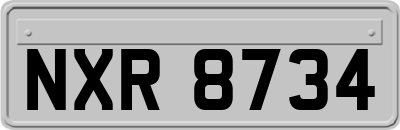 NXR 8734